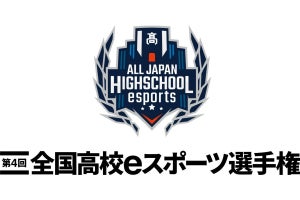 高

ALL JAPAN
HIGHSCHOOL
esports

第4回 全国高校eスポーツ選手権